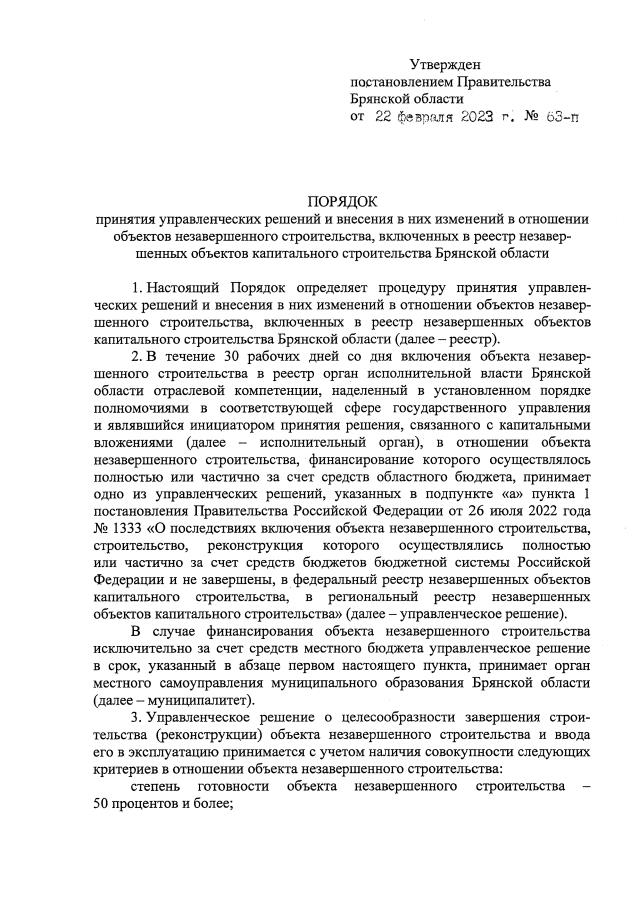 Утвержден
постановлением Правительства
Брянской области
от 22 февраля 2023 г. № 63-п

ПОРЯДОК
принятия управленческих решений и внесения в них изменений в отношении объектов незавершенного строительства, включенных в реестр незавершенных объектов капитального строительства Брянской области

1. Настоящий Порядок определяет процедуру принятия управленческих решений и внесения в них изменений в отношении объектов незавершенного строительства, включенных в реестр незавершенных объектов капитального строительства Брянской области (далее – реестр).

2. В течение 30 рабочих дней со дня включения объекта незавершенного строительства в реестр орган исполнительной власти Брянской области отраслевой компетенции, наделенный в установленном порядке полномочиями в соответствующей сфере государственного управления и являвшийся инициатором принятия решения, связанного с капитальными вложениями (далее – исполнительный орган), в отношении объекта незавершенного строительства, финансирование которого осуществлялось полностью или частично за счет средств областного бюджета, принимает одно из управленческих решений, указанных в подпункте «а» пункта 1 постановления Правительства Российской Федерации от 26 июля 2022 года № 1333 «О последствиях включения объекта незавершенного строительства, строительство, реконструкция которого осуществлялись полностью или частично за счет средств бюджетов бюджетной системы Российской Федерации и не завершены, в федеральный реестр незавершенных объектов капитального строительства, в региональный реестр незавершенных объектов капитального строительства» (далее – управленческое решение).

В случае финансирования объекта незавершенного строительства исключительно за счет средств местного бюджета управленческое решение в срок, указанный в абзаце первом настоящего пункта, принимает орган местного самоуправления муниципального образования Брянской области (далее – муниципалитет).

3. Управленческое решение о целесообразности завершения строительства (реконструкции) объекта незавершенного строительства и ввода его в эксплуатацию принимается с учетом наличия совокупности следующих критериев в отношении объекта незавершенного строительства:

степень готовности объекта незавершенного строительства – 50 процентов и более;